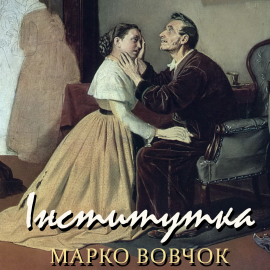 Інститутка
МАРКО ВОВЧОК